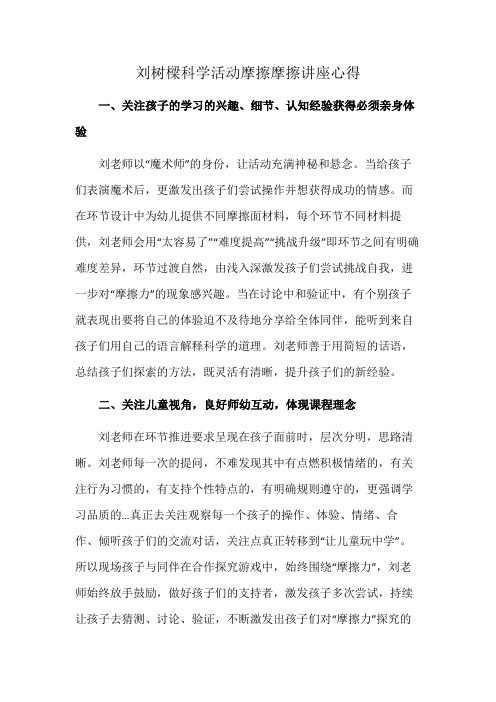 刘树樑科学活动摩擦摩擦讲座心得

一、关注孩子的学习的兴趣、细节、认知经验获得必须亲身体验

刘老师以“魔术师”的身份，让活动充满神秘和悬念。当给孩子们表演魔术后，更激发出孩子们尝试操作并想获得成功的情感。而在环节设计中为幼儿提供不同摩擦面材料，每个环节不同材料提供，刘老师会用“太容易了”“难度提高”“挑战升级”即环节之间有明确难度差异，环节过渡自然，由浅入深激发孩子们尝试挑战自我，进一步对“摩擦力”的现象感兴趣。当在讨论中和验证中，有个别孩子就表现出要将自己的体验迫不及待地分享给全体同伴，能听到来自孩子们用自己的语言解释科学的道理。刘老师善于用简短的话语，总结孩子们探索的方法，既灵活有清晰，提升孩子们的新经验。

二、关注儿童视角，良好师幼互动，体现课程理念

刘老师在环节推进要求呈现在孩子面前时，层次分明，思路清晰。刘老师每一次的提问，不难发现其中有点燃积极情绪的，有关注行为习惯的，有支持个性特点的，有明确规则遵守的，更强调学习品质的...真正去关注观察每一个孩子的操作、体验、情绪、合作、倾听孩子们的交流对话，关注点真正转移到“让儿童玩中学”。所以现场孩子与同伴在合作探究游戏中，始终围绕“摩擦力”，刘老师始终放手鼓励，做好孩子们的支持者，激发孩子多次尝试，持续让孩子去猜测、讨论、验证，不断激发出孩子们对“摩擦力”探究的